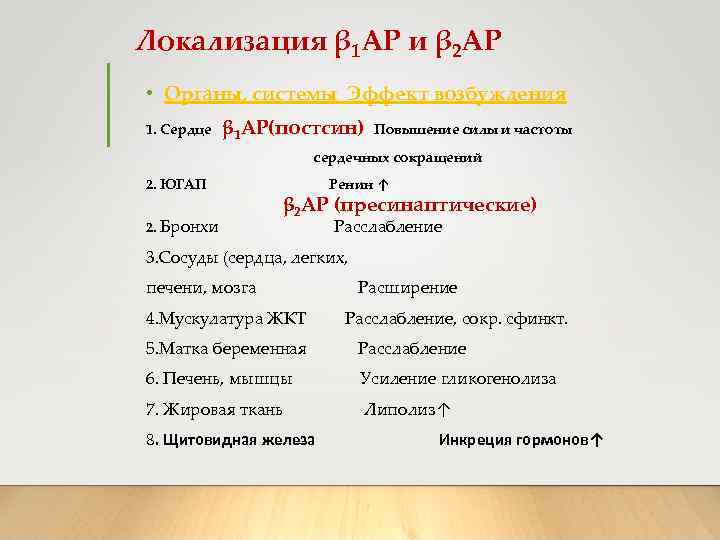 Локализация $\beta_1$АР и $\beta_2$АР

• Органы, системы Эффект возбуждения

1. Сердце $\beta_1$АР(постсин) Повышение силы и частоты сердечных сокращений

2. ЮГАП Ренин ↑

$\beta_2$АР (пресинаптические)

2. Бронхи Расслабление

3.Сосуды (сердца, легких, печени, мозга Расширение

4.Мускулатура ЖКТ Расслабление, сокр. сфинкт.

5.Матка беременная Расслабление

6. Печень, мышцы Усиление гликогенолиза

7. Жировая ткань Липолиз↑

8. Щитовидная железа Инкреция гормонов↑